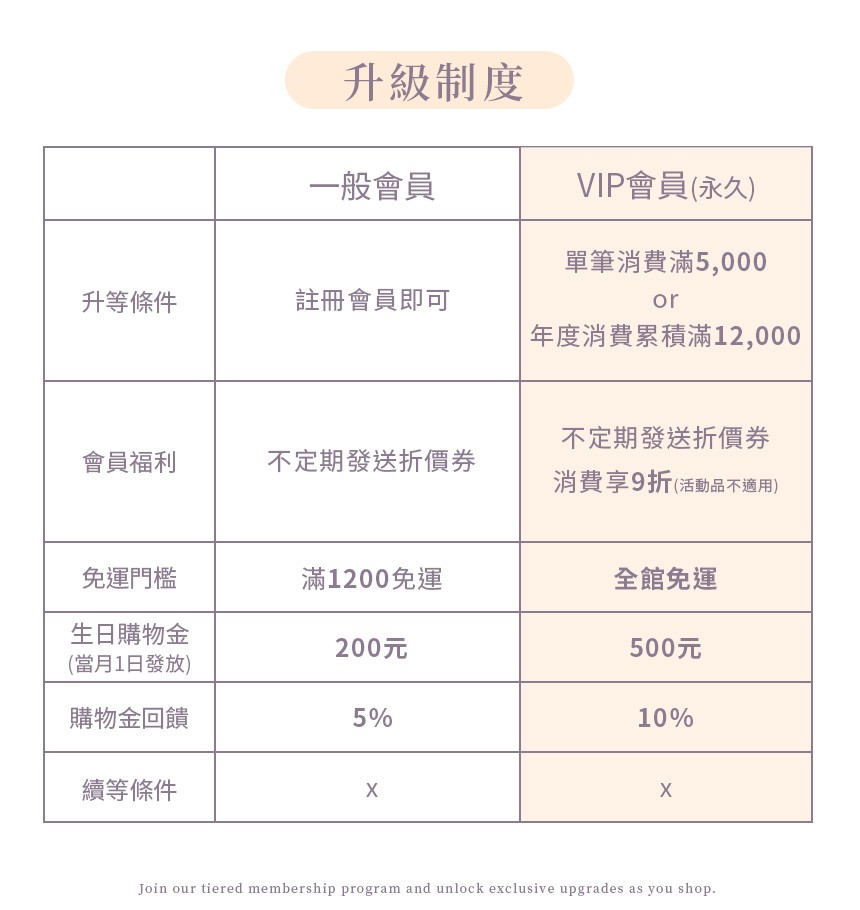 升級制度

| | 一般會員 | VIP會員(永久) |
|---|---|---|
| 升等條件 | 註冊會員即可 | 單筆消費滿5,000 or 年度消費累積滿12,000 |
| 會員福利 | 不定期發送折價券 | 不定期發送折價券 消費享9折(活動品不適用) |
| 免運門檻 | 滿1200免運 | 全館免運 |
| 生日購物金 (當月1日發放) | 200元 | 500元 |
| 購物金回饋 | 5% | 10% |
| 續等條件 | x | x |

Join our tiered membership program and unlock exclusive upgrades as you shop.